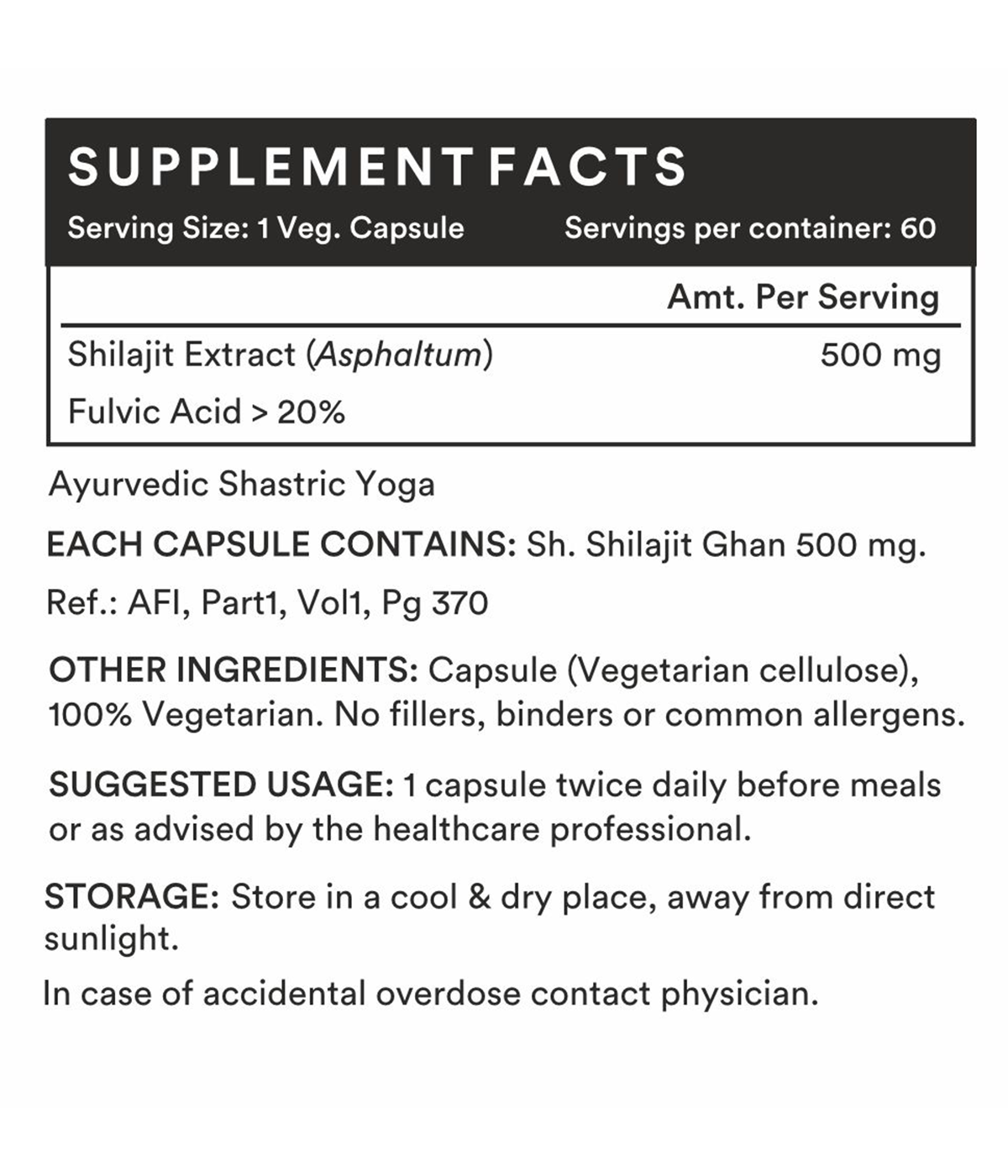 SUPPLEMENT FACTS

Serving Size: 1 Veg. Capsule   Servings per container: 60

| | Amt. Per Serving |
|---|---|
| Shilajit Extract (Asphaltum) | 500 mg |
| Fulvic Acid > 20% | |

Ayurvedic Shastric Yoga

EACH CAPSULE CONTAINS: Sh. Shilajit Ghan 500 mg.

Ref.: AFI, Part1, Vol1, Pg 370

OTHER INGREDIENTS: Capsule (Vegetarian cellulose), 100% Vegetarian. No fillers, binders or common allergens.

SUGGESTED USAGE: 1 capsule twice daily before meals or as advised by the healthcare professional.

STORAGE: Store in a cool & dry place, away from direct sunlight.

In case of accidental overdose contact physician.